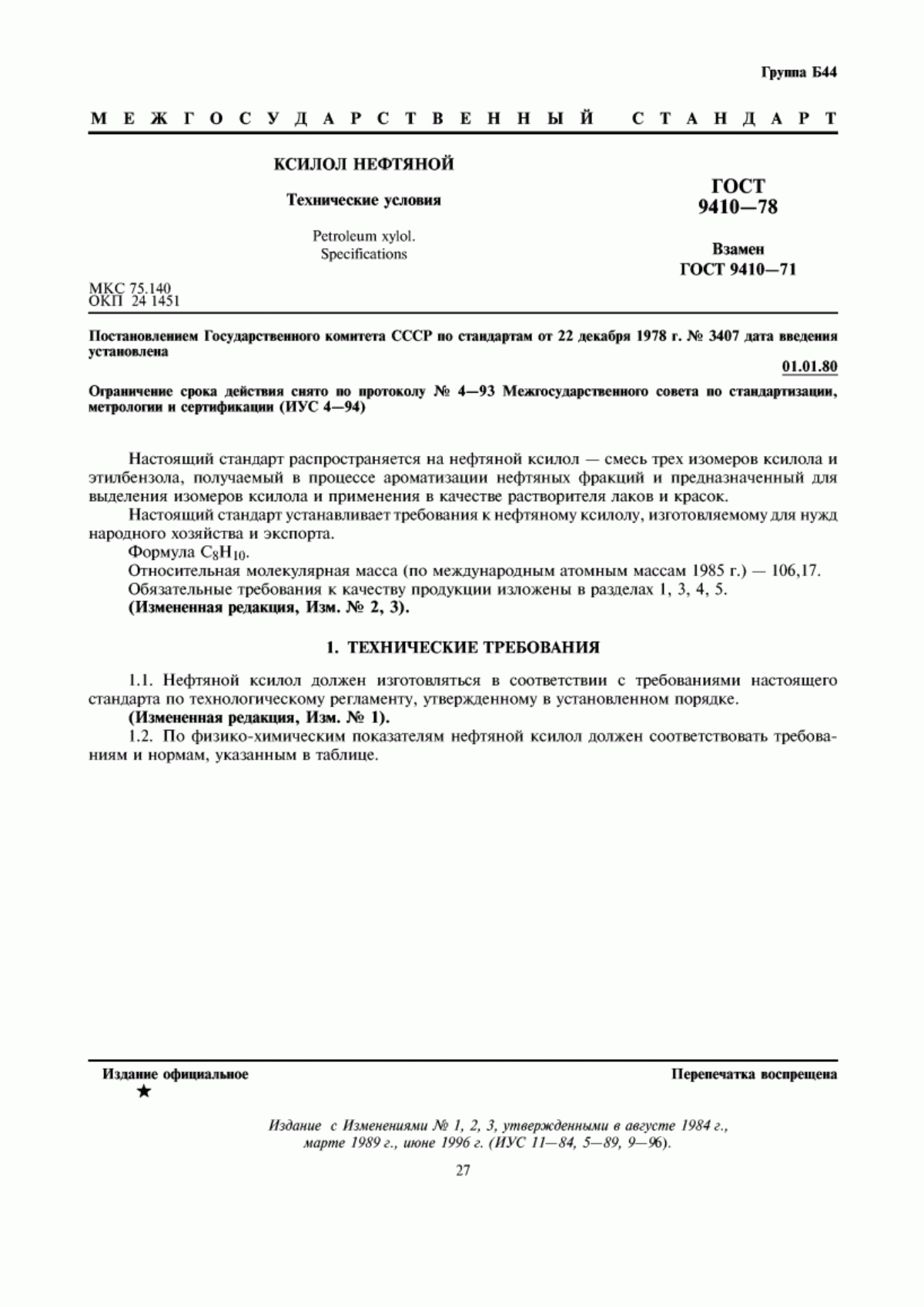 Группа Б44

МЕЖГОСУДАРСТВЕННЫЙ СТАНДАРТ

КСИЛОЛ НЕФТЯНОЙ

Технические условия

Petroleum xylol. Specifications

ГОСТ 9410—78

Взамен ГОСТ 9410—71

МКС 75.140
ОКП 24 1451

Постановлением Государственного комитета СССР по стандартам от 22 декабря 1978 г. № 3407 дата введения установлена

01.01.80

Ограничение срока действия снято по протоколу № 4—93 Межгосударственного совета по стандартизации, метрологии и сертификации (ИУС 4—94)

Настоящий стандарт распространяется на нефтяной ксилол — смесь трех изомеров ксилола и этилбензола, получаемый в процессе ароматизации нефтяных фракций и предназначенный для выделения изомеров ксилола и применения в качестве растворителя лаков и красок.

Настоящий стандарт устанавливает требования к нефтяному ксилолу, изготовляемому для нужд народного хозяйства и экспорта.

Формула $C_8H_{10}$.

Относительная молекулярная масса (по международным атомным массам 1985 г.) — 106,17.

Обязательные требования к качеству продукции изложены в разделах 1, 3, 4, 5.

(Измененная редакция, Изм. № 2, 3).

1. ТЕХНИЧЕСКИЕ ТРЕБОВАНИЯ

1.1. Нефтяной ксилол должен изготовляться в соответствии с требованиями настоящего стандарта по технологическому регламенту, утвержденному в установленном порядке.

(Измененная редакция, Изм. № 1).

1.2. По физико-химическим показателям нефтяной ксилол должен соответствовать требованиям и нормам, указанным в таблице.

Издание официальное
★

Перепечатка воспрещена

Издание с Изменениями № 1, 2, 3, утвержденными в августе 1984 г., марте 1989 г., июне 1996 г. (ИУС 11—84, 5—89, 9—96).

27